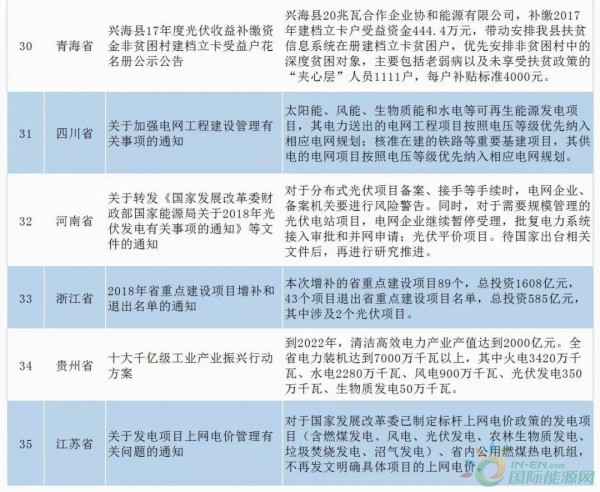 | 30 | 青海省 | 兴海县17年度光伏收益补缴资金非贫困村建档立卡受益户花名册公示公告 | 兴海县20兆瓦合作企业协和能源有限公司，补缴2017年建档立卡户受益资金444.4万元，带动安排我县扶贫信息系统在册建档立卡贫困户，优先安排非贫困村中的深度贫困对象，主要包括老弱病以及未享受扶贫政策的“夹心层”人员1111户，每户补贴标准4000元。 |
|---|---|---|---|
| 31 | 四川省 | 关于加强电网工程建设管理有关事项的通知 | 太阳能、风能、生物质能和水电等可再生能源发电项目，其电力送出的电网工程项目按照电压等级优先纳入相应电网规划；核准在建的铁路等重要基建项目，其供电的电网项目按照电压等级优先纳入相应电网规划。 |
| 32 | 河南省 | 关于转发《国家发展改革委财政部国家能源局关于2018年光伏发电有关事项的通知》等文件的通知 | 对于分布式光伏项目备案、接手等手续时，电网企业、备案机关要进行风险警告。同时，对于需要规模管理的光伏电站项目，电网企业继续暂停受理，批复电力系统接入审批和并网申请；光伏平价项目。待国家出台相关文件后，再进行研究推进。 |
| 33 | 浙江省 | 2018年省重点建设项目增补和退出名单的通知 | 本次增补的省重点建设项目89个，总投资1608亿元，43个项目退出省重点建设项目名单，总投资585亿元，其中涉及2个光伏项目。 |
| 34 | 贵州省 | 十大千亿级工业产业振兴行动方案 | 到2022年，清洁高效电力产业产值达到2000亿元。全省电力装机达到7000万千瓦以上，其中火电3420万千瓦、水电2280万千瓦、风电900万千瓦、光伏发电350万千瓦、生物质发电50万千瓦。 |
| 35 | 江苏省 | 关于发电项目上网电价管理有关问题的通知 | 对于国家发展改革委已制定标杆上网电价政策的发电项目（含燃煤发电、风电、光伏发电、农林生物质发电、垃圾焚烧发电、沼气发电）、省内公用燃煤热电机组，不再发文明确具体项目的上网电价。 |

IN-EN.com 国际能源网